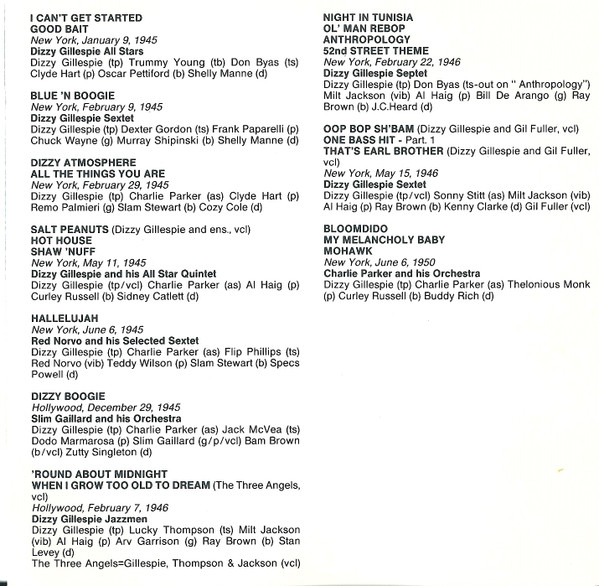 I CAN'T GET STARTED
GOOD BAIT
New York, January 9, 1945
Dizzy Gillespie All Stars
Dizzy Gillespie (tp) Trummy Young (tb) Don Byas (ts) Clyde Hart (p) Oscar Pettiford (b) Shelly Manne (d)

BLUE 'N BOOGIE
New York, February 9, 1945
Dizzy Gillespie Sextet
Dizzy Gillespie (tp) Dexter Gordon (ts) Frank Paparelli (p) Chuck Wayne (g) Murray Shipinski (b) Shelly Manne (d)

DIZZY ATMOSPHERE
ALL THE THINGS YOU ARE
New York, February 29, 1945
Dizzy Gillespie (tp) Charlie Parker (as) Clyde Hart (p) Remo Palmieri (g) Slam Stewart (b) Cozy Cole (d)

SALT PEANUTS (Dizzy Gillespie and ens., vcl)
HOT HOUSE
SHAW 'NUFF
New York, May 11, 1945
Dizzy Gillespie and his All Star Quintet
Dizzy Gillespie (tp/vcl) Charlie Parker (as) Al Haig (p) Curley Russell (b) Sidney Catlett (d)

HALLELUJAH
New York, June 6, 1945
Red Norvo and his Selected Sextet
Dizzy Gillespie (tp) Charlie Parker (as) Flip Phillips (ts) Red Norvo (vib) Teddy Wilson (p) Slam Stewart (b) Specs Powell (d)

DIZZY BOOGIE
Hollywood, December 29, 1945
Slim Gaillard and his Orchestra
Dizzy Gillespie (tp) Charlie Parker (as) Jack McVea (ts) Dodo Marmarosa (p) Slim Gaillard (g/p/vcl) Bam Brown (b/vcl) Zutty Singleton (d)

'ROUND ABOUT MIDNIGHT
WHEN I GROW TOO OLD TO DREAM (The Three Angels, vcl)
Hollywood, February 7, 1946
Dizzy Gillespie Jazzmen
Dizzy Gillespie (tp) Lucky Thompson (ts) Milt Jackson (vib) Al Haig (p) Arv Garrison (g) Ray Brown (b) Stan Levey (d)
The Three Angels=Gillespie, Thompson & Jackson (vcl)

NIGHT IN TUNISIA
OL' MAN REBOP
ANTHROPOLOGY
52nd STREET THEME
New York, February 22, 1946
Dizzy Gillespie Septet
Dizzy Gillespie (tp) Don Byas (ts-out on " Anthropology") Milt Jackson (vib) Al Haig (p) Bill De Arango (g) Ray Brown (b) J.C.Heard (d)

OOP BOP SH'BAM (Dizzy Gillespie and Gil Fuller, vcl)
ONE BASS HIT - Part. 1
THAT'S EARL BROTHER (Dizzy Gillespie and Gil Fuller, vcl)
New York, May 15, 1946
Dizzy Gillespie Sextet
Dizzy Gillespie (tp/vcl) Sonny Stitt (as) Milt Jackson (vib) Al Haig (p) Ray Brown (b) Kenny Clarke (d) Gil Fuller (vcl)

BLOOMDIDO
MY MELANCHOLY BABY
MOHAWK
New York, June 6, 1950
Charlie Parker and his Orchestra
Dizzy Gillespie (tp) Charlie Parker (as) Thelonious Monk (p) Curley Russell (b) Buddy Rich (d)